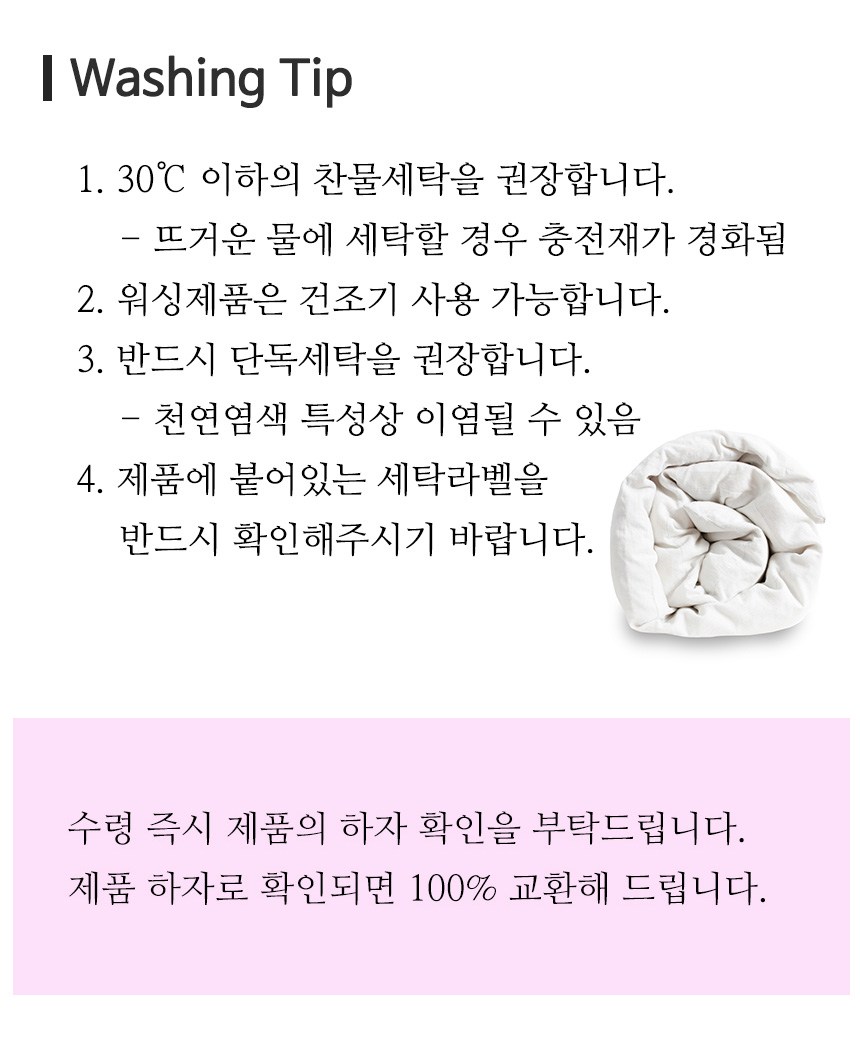 Washing Tip

1. 30℃ 이하의 찬물세탁을 권장합니다.
- 뜨거운 물에 세탁할 경우 충전재가 경화됨
2. 워싱제품은 건조기 사용 가능합니다.
3. 반드시 단독세탁을 권장합니다.
- 천연염색 특성상 이염될 수 있음
4. 제품에 붙어있는 세탁라벨을
반드시 확인해주시기 바랍니다.

수령 즉시 제품의 하자 확인을 부탁드립니다.
제품 하자로 확인되면 100% 교환해 드립니다.